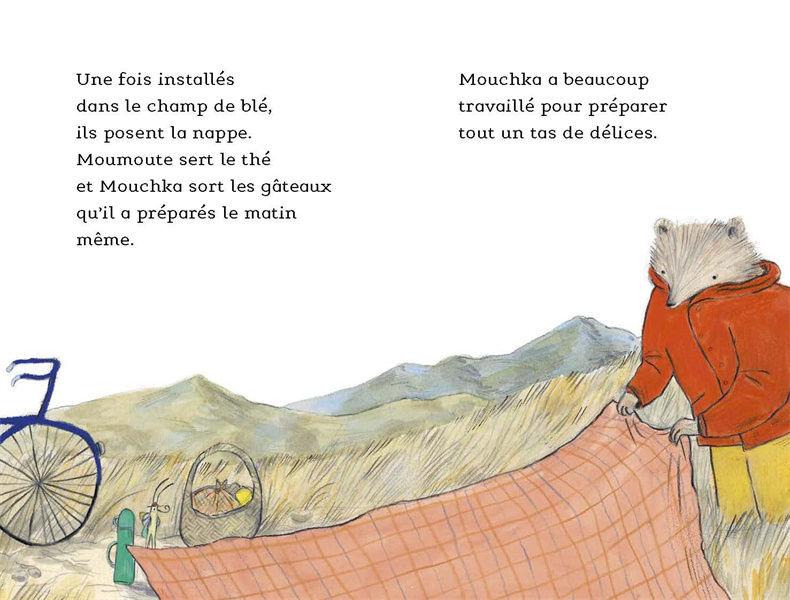 Une fois installés dans le champ de blé, ils posent la nappe. Moumoute sert le thé et Mouchka sort les gâteaux qu'il a préparés le matin même.

Mouchka a beaucoup travaillé pour préparer tout un tas de délices.